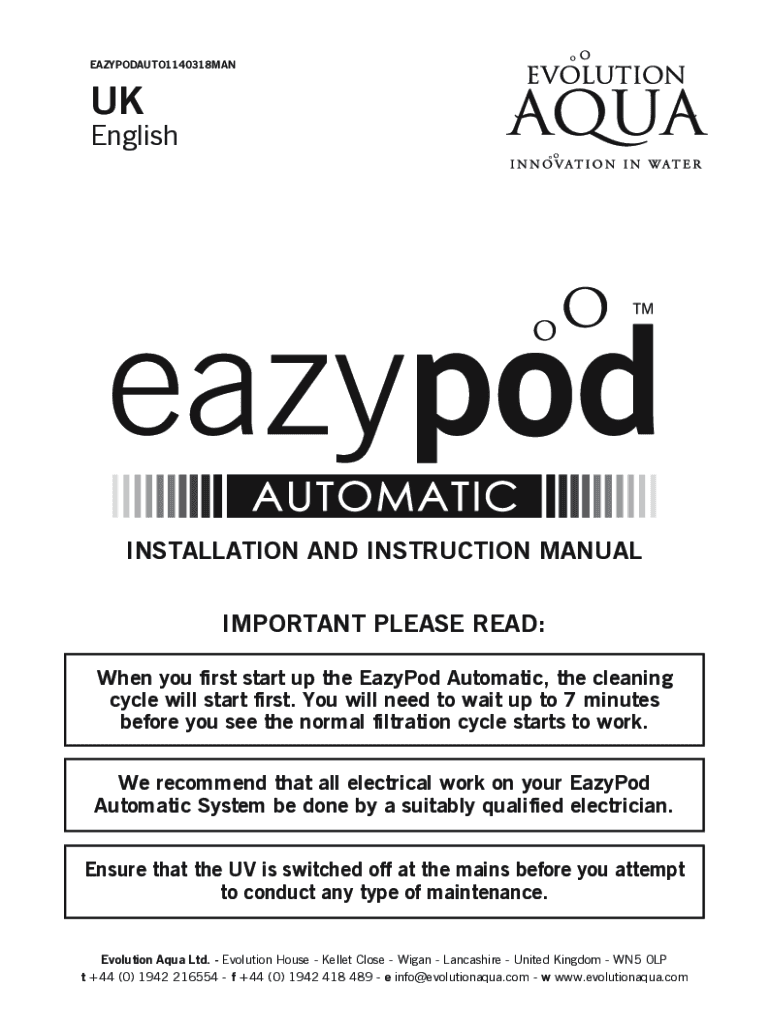 EAZYPODAUTO1140318MAN

UK
English

EVOLUTION AQUA
INNOVATION IN WATER

eazypod™
AUTOMATIC

INSTALLATION AND INSTRUCTION MANUAL

IMPORTANT PLEASE READ:

When you first start up the EazyPod Automatic, the cleaning cycle will start first. You will need to wait up to 7 minutes before you see the normal filtration cycle starts to work.

We recommend that all electrical work on your EazyPod Automatic System be done by a suitably qualified electrician.

Ensure that the UV is switched off at the mains before you attempt to conduct any type of maintenance.

Evolution Aqua Ltd. - Evolution House - Kellet Close - Wigan - Lancashire - United Kingdom - WN5 0LP
t +44 (0) 1942 216554 - f +44 (0) 1942 418 489 - e info@evolutionaqua.com - w www.evolutionaqua.com